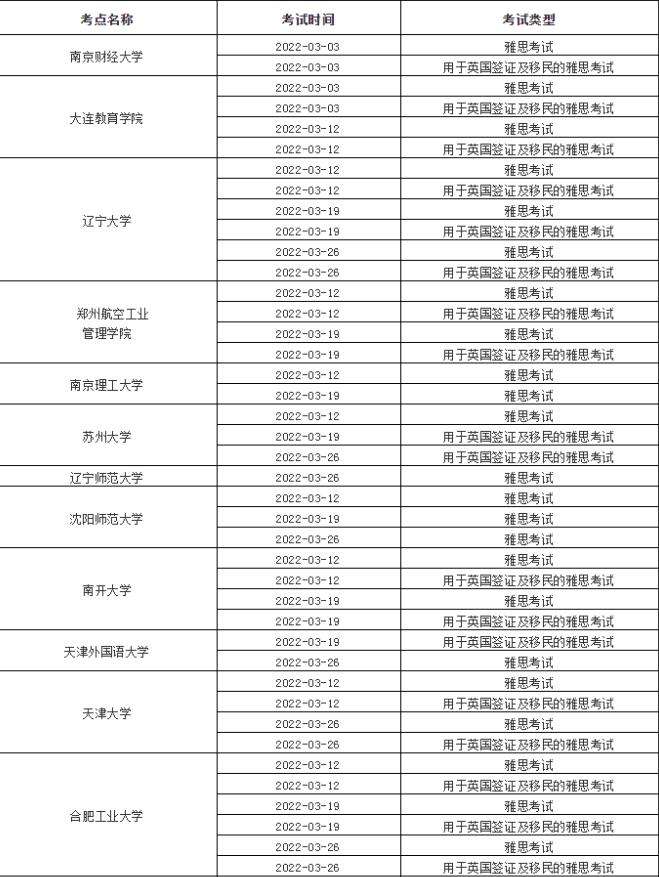 | 考点名称 | 考试时间 | 考试类型 |
|---|---|---|
| 南京财经大学 | 2022-03-03 | 雅思考试 |
| | 2022-03-03 | 用于英国签证及移民的雅思考试 |
| 大连教育学院 | 2022-03-03 | 雅思考试 |
| | 2022-03-03 | 用于英国签证及移民的雅思考试 |
| | 2022-03-12 | 雅思考试 |
| | 2022-03-12 | 用于英国签证及移民的雅思考试 |
| 辽宁大学 | 2022-03-12 | 雅思考试 |
| | 2022-03-12 | 用于英国签证及移民的雅思考试 |
| | 2022-03-19 | 雅思考试 |
| | 2022-03-19 | 用于英国签证及移民的雅思考试 |
| | 2022-03-26 | 雅思考试 |
| | 2022-03-26 | 用于英国签证及移民的雅思考试 |
| 郑州航空工业管理学院 | 2022-03-12 | 雅思考试 |
| | 2022-03-12 | 用于英国签证及移民的雅思考试 |
| | 2022-03-19 | 雅思考试 |
| | 2022-03-19 | 用于英国签证及移民的雅思考试 |
| 南京理工大学 | 2022-03-12 | 雅思考试 |
| | 2022-03-19 | 雅思考试 |
| 苏州大学 | 2022-03-12 | 雅思考试 |
| | 2022-03-19 | 用于英国签证及移民的雅思考试 |
| | 2022-03-26 | 用于英国签证及移民的雅思考试 |
| 辽宁师范大学 | 2022-03-26 | 雅思考试 |
| 沈阳师范大学 | 2022-03-12 | 雅思考试 |
| | 2022-03-19 | 雅思考试 |
| | 2022-03-26 | 雅思考试 |
| 南开大学 | 2022-03-12 | 雅思考试 |
| | 2022-03-12 | 用于英国签证及移民的雅思考试 |
| | 2022-03-19 | 雅思考试 |
| | 2022-03-19 | 用于英国签证及移民的雅思考试 |
| 天津外国语大学 | 2022-03-19 | 用于英国签证及移民的雅思考试 |
| | 2022-03-26 | 雅思考试 |
| 天津大学 | 2022-03-12 | 雅思考试 |
| | 2022-03-12 | 用于英国签证及移民的雅思考试 |
| | 2022-03-26 | 雅思考试 |
| | 2022-03-26 | 用于英国签证及移民的雅思考试 |
| 合肥工业大学 | 2022-03-12 | 雅思考试 |
| | 2022-03-12 | 用于英国签证及移民的雅思考试 |
| | 2022-03-19 | 雅思考试 |
| | 2022-03-19 | 用于英国签证及移民的雅思考试 |
| | 2022-03-26 | 雅思考试 |
| | 2022-03-26 | 用于英国签证及移民的雅思考试 |